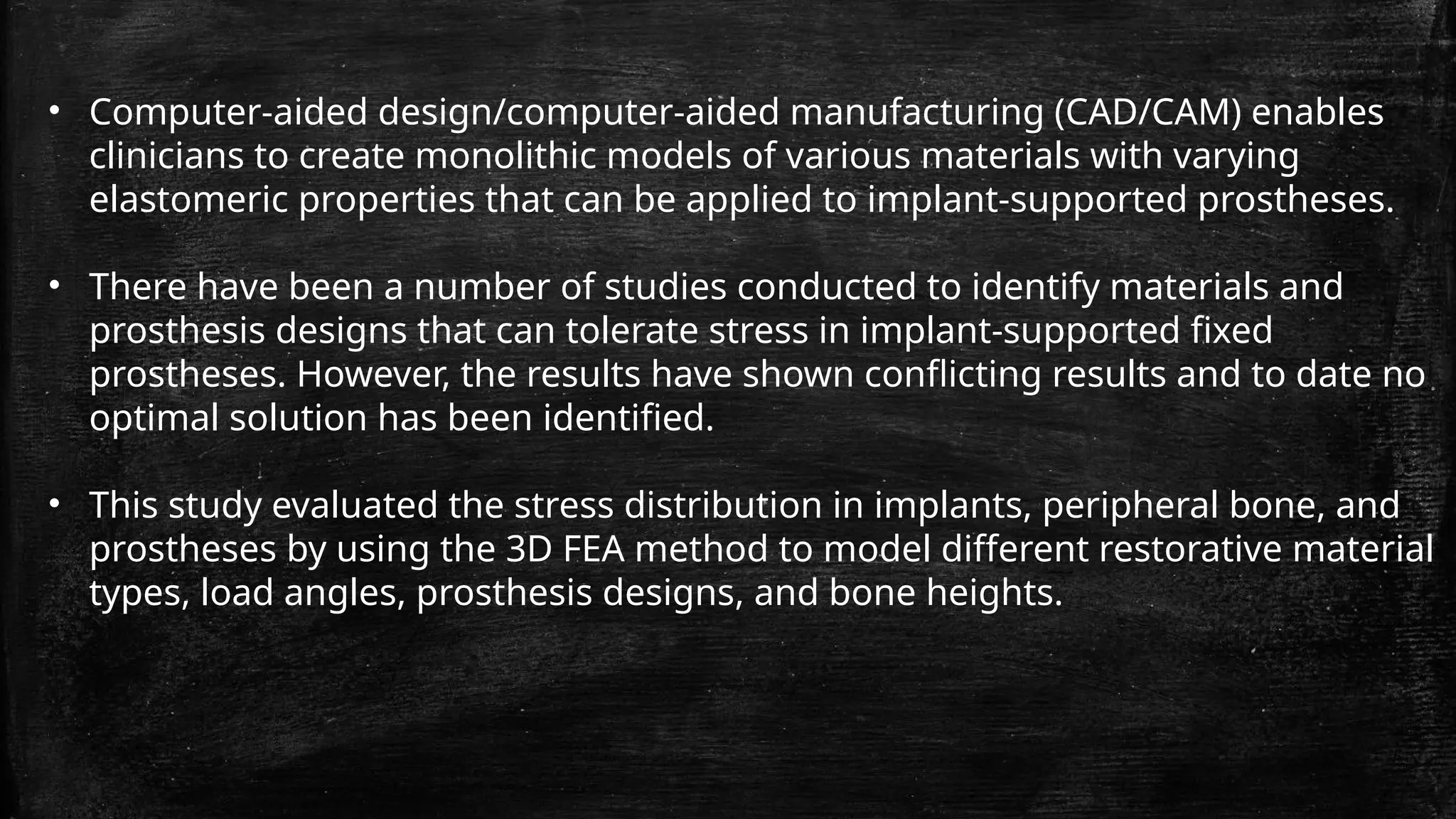 • Computer-aided design/computer-aided manufacturing (CAD/CAM) enables clinicians to create monolithic models of various materials with varying elastomeric properties that can be applied to implant-supported prostheses.

• There have been a number of studies conducted to identify materials and prosthesis designs that can tolerate stress in implant-supported fixed prostheses. However, the results have shown conflicting results and to date no optimal solution has been identified.

• This study evaluated the stress distribution in implants, peripheral bone, and prostheses by using the 3D FEA method to model different restorative material types, load angles, prosthesis designs, and bone heights.